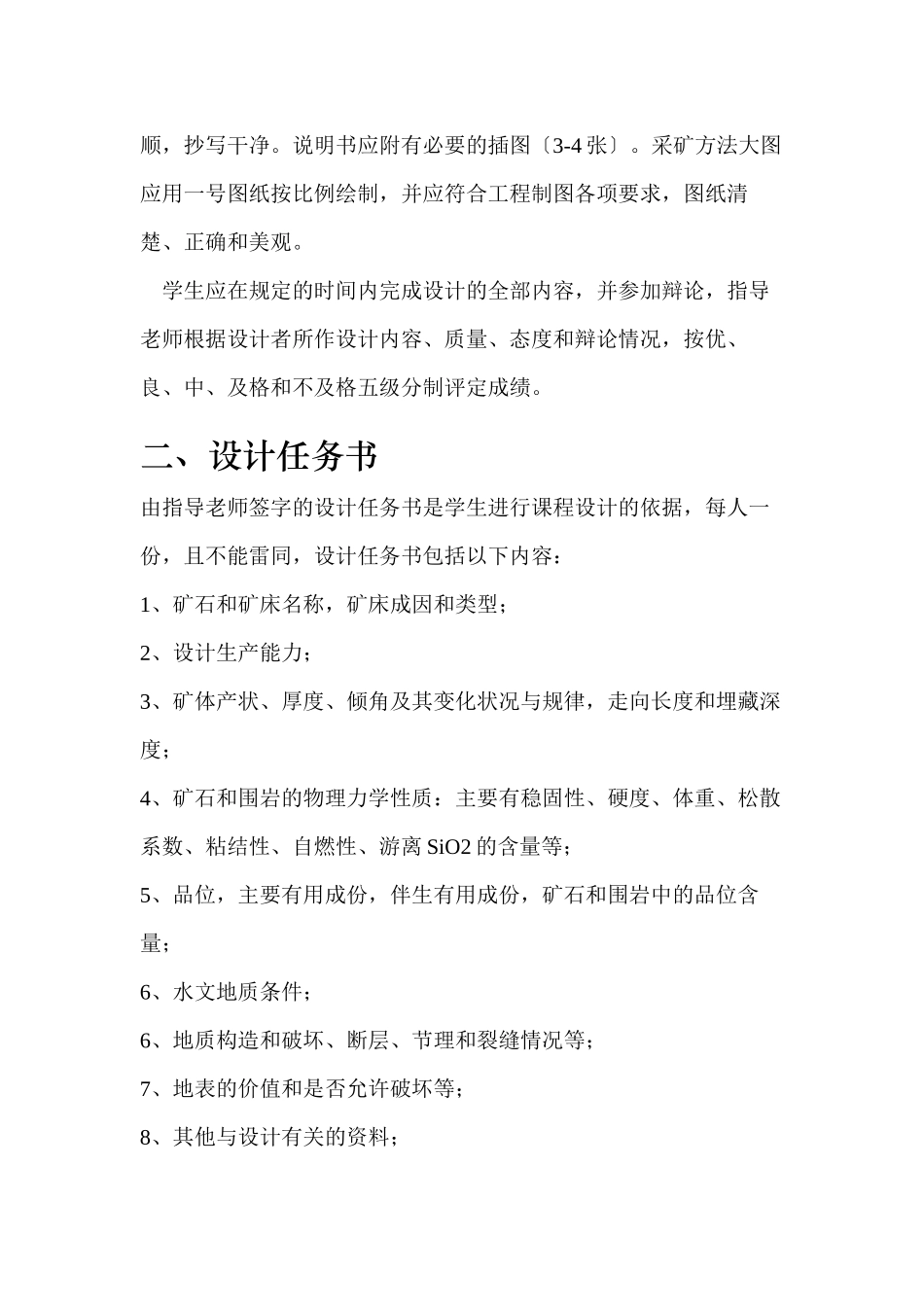 顺，抄写干净。说明书应附有必要的插图〔3-4 张〕。采矿方法大图应用一号图纸按比例绘制，并应符合工程制图各项要求，图纸清楚、正确和美观。

学生应在规定的时间内完成设计的全部内容，并参加辩论，指导老师根据设计者所作设计内容、质量、态度和辩论情况，按优、良、中、及格和不及格五级分制评定成绩。

二、设计任务书

由指导老师签字的设计任务书是学生进行课程设计的依据，每人一份，且不能雷同，设计任务书包括以下内容：

1、矿石和矿床名称，矿床成因和类型；

2、设计生产能力；

3、矿体产状、厚度、倾角及其变化状况与规律，走向长度和埋藏深度；

4、矿石和围岩的物理力学性质：主要有稳固性、硬度、体重、松散系数、粘结性、自燃性、游离 SiO2 的含量等；

5、品位，主要有用成份，伴生有用成份，矿石和围岩中的品位含量；

6、水文地质条件；

6、地质构造和破坏、断层、节理和裂缝情况等；

7、地表的价值和是否允许破坏等；

8、其他与设计有关的资料；